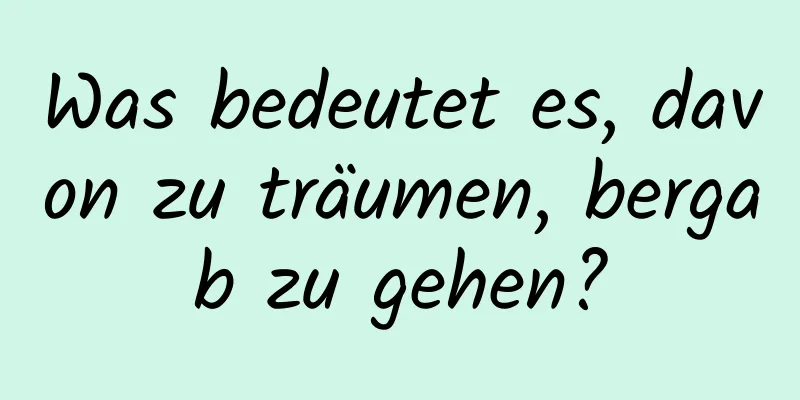 Was bedeutet es, davon zu träumen, bergab zu gehen?